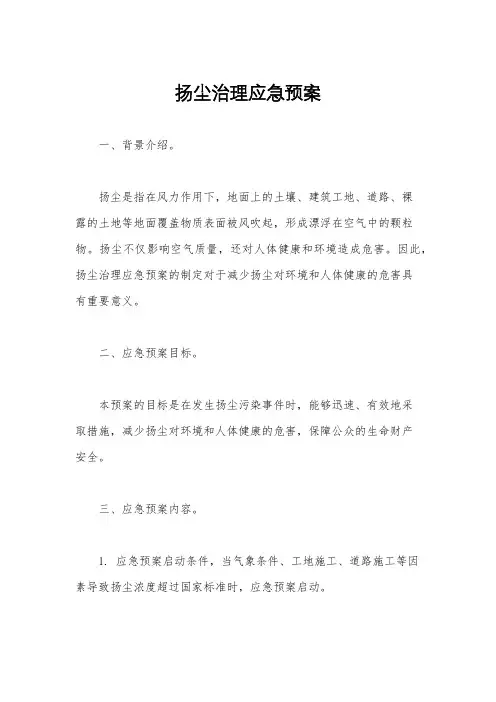 扬尘治理应急预案

一、背景介绍。

扬尘是指在风力作用下，地面上的土壤、建筑工地、道路、裸露的土地等地面覆盖物质表面被风吹起，形成漂浮在空气中的颗粒物。扬尘不仅影响空气质量，还对人体健康和环境造成危害。因此，扬尘治理应急预案的制定对于减少扬尘对环境和人体健康的危害具有重要意义。

二、应急预案目标。

本预案的目标是在发生扬尘污染事件时，能够迅速、有效地采取措施，减少扬尘对环境和人体健康的危害，保障公众的生命财产安全。

三、应急预案内容。

1. 应急预案启动条件，当气象条件、工地施工、道路施工等因素导致扬尘浓度超过国家标准时，应急预案启动。